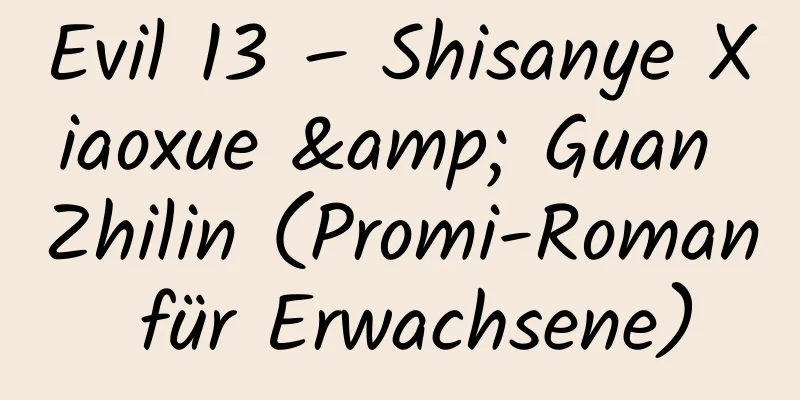 Evil 13 – Shisanye Xiaoxue &amp; Guan Zhilin (Promi-Roman für Erwachsene)